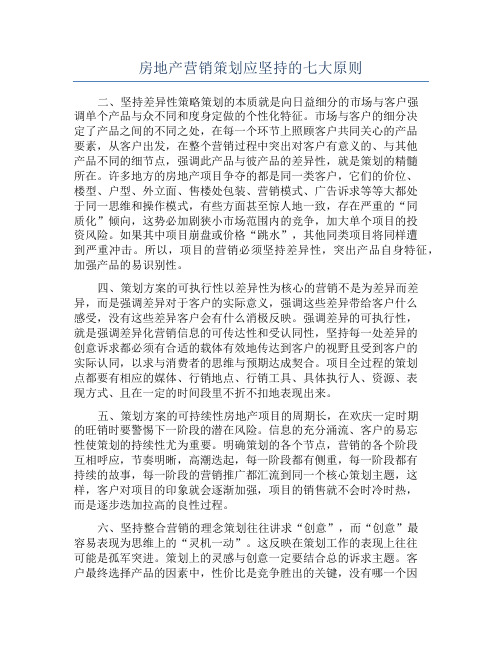 房地产营销策划应坚持的七大原则

二、坚持差异性策略策划的本质就是向日益细分的市场与客户强调单个产品与众不同和度身定做的个性化特征。市场与客户的细分决定了产品之间的不同之处，在每一个环节上照顾客户共同关心的产品要素，从客户出发，在整个营销过程中突出对客户有意义的、与其他产品不同的细节点，强调此产品与彼产品的差异性，就是策划的精髓所在。许多地方的房地产项目争夺的都是同一类客户，它们的价位、楼型、户型、外立面、售楼处包装、营销模式、广告诉求等等大都处于同一思维和操作模式，有些方面甚至惊人地一致，存在严重的“同质化”倾向，这势必加剧狭小市场范围内的竞争，加大单个项目的投资风险。如果其中项目崩盘或价格“跳水”，其他同类项目将同样遭到严重冲击。所以，项目的营销必须坚持差异性，突出产品自身特征，加强产品的易识别性。

四、策划方案的可执行性以差异性为核心的营销不是为差异而差异，而是强调差异对于客户的实际意义，强调这些差异带给客户什么感受，没有这些差异客户会有什么消极反映。强调差异的可执行性，就是强调差异化营销信息的可传达性和受认同性，坚持每一处差异的创意诉求都必须有合适的载体有效地传达到客户的视野且受到客户的实际认同，以求与消费者的思维与预期达成契合。项目全过程的策划点都要有相应的媒体、行销地点、行销工具、具体执行人、资源、表现方式、且在一定的时间段里不折不扣地表现出来。

五、策划方案的可持续性房地产项目的周期长，在欢庆一定时期的旺销时要警惕下一阶段的潜在风险。信息的充分涌流、客户的易忘性使策划的持续性尤为重要。明确策划的各个节点，营销的各个阶段互相呼应，节奏明晰，高潮迭起，每一阶段都有侧重，每一阶段都有持续的故事，每一阶段的营销推广都汇流到同一个核心策划主题，这样，客户对项目的印象就会逐渐加强，项目的销售就不会时冷时热，而是逐步迭加拉高的良性过程。

六、坚持整合营销的理念策划往往讲求“创意”，而“创意”最容易表现为思维上的“灵机一动”。这反映在策划工作的表现上往往可能是孤军突进。策划上的灵感与创意一定要结合总的诉求主题。客户最终选择产品的因素中，性价比是竞争胜出的关键，没有哪一个因